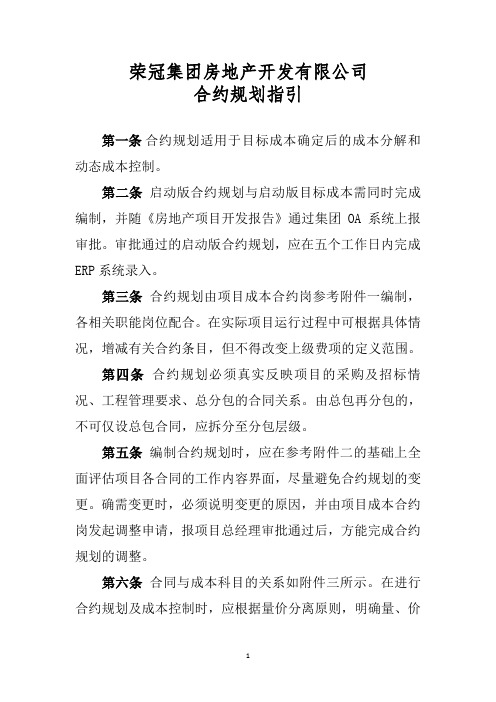 荣冠集团房地产开发有限公司
合约规划指引

第一条 合约规划适用于目标成本确定后的成本分解和动态成本控制。

第二条 启动版合约规划与启动版目标成本需同时完成编制，并随《房地产项目开发报告》通过集团 OA 系统上报审批。审批通过的启动版合约规划，应在五个工作日内完成 ERP 系统录入。

第三条 合约规划由项目成本合约岗参考附件一编制，各相关职能岗位配合。在实际项目运行过程中可根据具体情况，增减有关合约条目，但不得改变上级费项的定义范围。

第四条 合约规划必须真实反映项目的采购及招标情况、工程管理要求、总分包的合同关系。由总包再分包的，不可仅设总包合同，应拆分至分包层级。

第五条 编制合约规划时，应在参考附件二的基础上全面评估项目各合同的工作内容界面，尽量避免合约规划的变更。确需变更时，必须说明变更的原因，并由项目成本合约岗发起调整申请，报项目总经理审批通过后，方能完成合约规划的调整。

第六条 合同与成本科目的关系如附件三所示。在进行合约规划及成本控制时，应根据量价分离原则，明确量、价

1